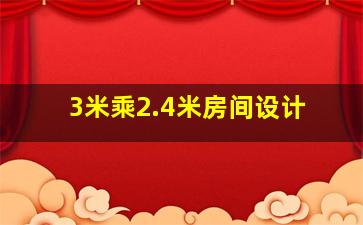 3米乘2.4米房间设计